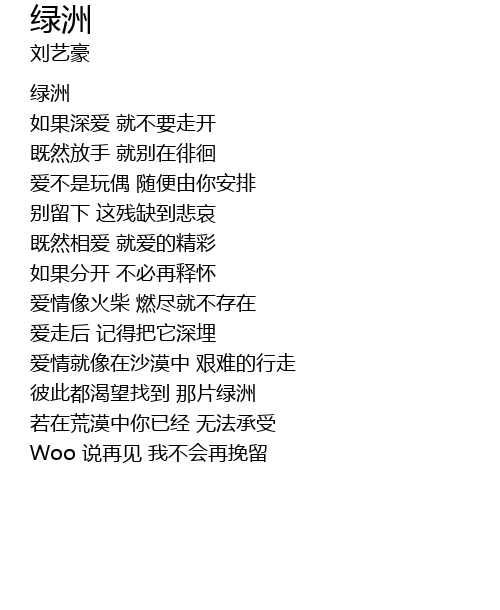 绿洲
刘艺豪

绿洲
如果深爱 就不要走开
既然放手 就别在徘徊
爱不是玩偶 随便由你安排
别留下 这残缺到悲哀
既然相爱 就爱的精彩
如果分开 不必再释怀
爱情像火柴 燃尽就不存在
爱走后 记得把它深埋
爱情就像在沙漠中 艰难的行走
彼此都渴望找到 那片绿洲
若在荒漠中你已经 无法承受
Woo 说再见 我不会再挽留